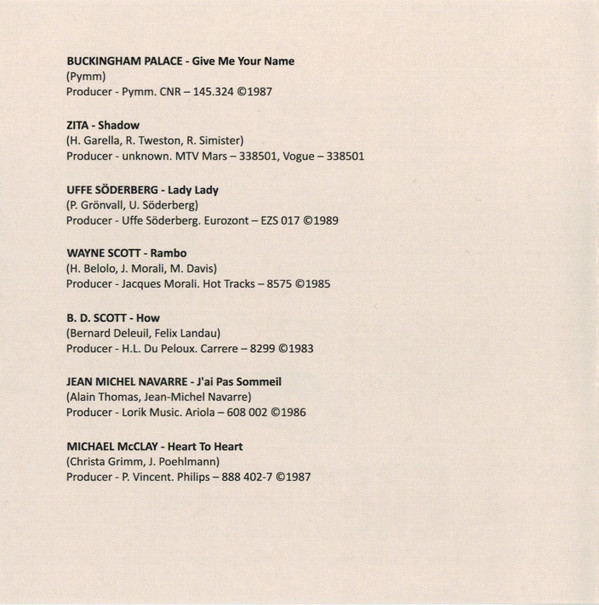 BUCKINGHAM PALACE - Give Me Your Name
(Pymm)
Producer - Pymm. CNR – 145.324 ©1987

ZITA - Shadow
(H. Garella, R. Tweston, R. Simister)
Producer - unknown. MTV Mars – 338501, Vogue – 338501

UFFE SÖDERBERG - Lady Lady
(P. Grönvall, U. Söderberg)
Producer - Uffe Söderberg. Eurozont – EZS 017 ©1989

WAYNE SCOTT - Rambo
(H. Belolo, J. Morali, M. Davis)
Producer - Jacques Morali. Hot Tracks – 8575 ©1985

B. D. SCOTT - How
(Bernard Deleuil, Felix Landau)
Producer - H.L. Du Peloux. Carrere – 8299 ©1983

JEAN MICHEL NAVARRE - J'ai Pas Sommeil
(Alain Thomas, Jean-Michel Navarre)
Producer - Lorik Music. Ariola – 608 002 ©1986

MICHAEL McCLAY - Heart To Heart
(Christa Grimm, J. Poehlmann)
Producer - P. Vincent. Philips – 888 402-7 ©1987